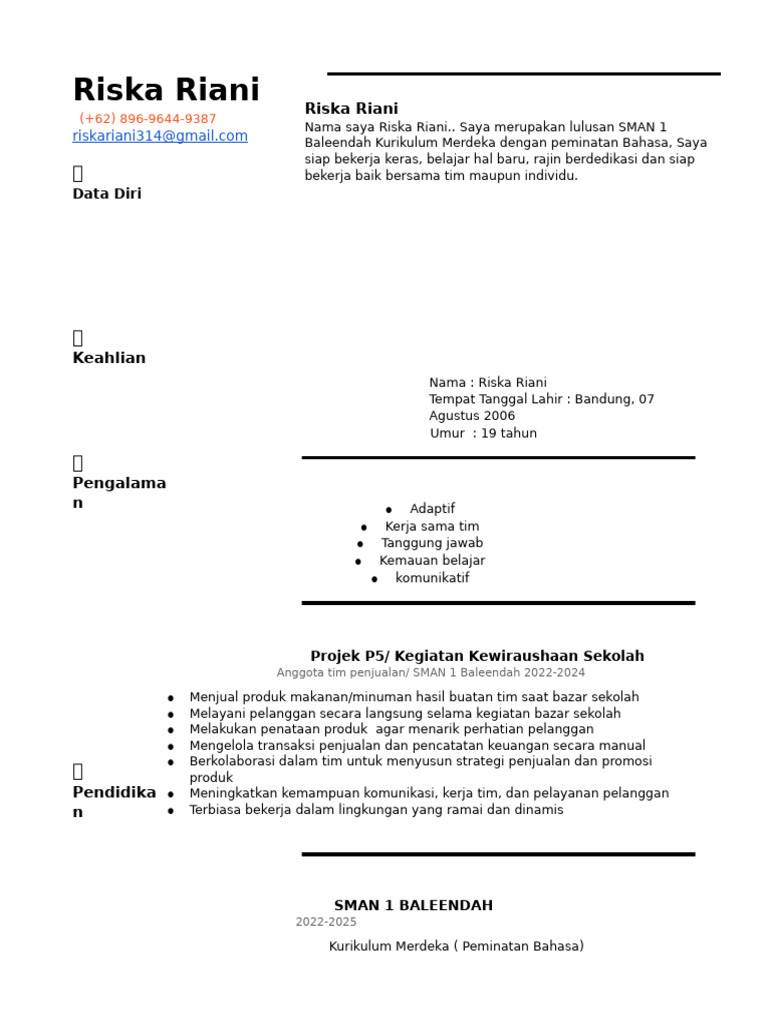 Riska Riani
(+62) 896-9644-9387
riskariani314@gmail.com

Data Diri

Keahlian

Pengalaman

Pendidikan

Riska Riani
Nama saya Riska Riani.. Saya merupakan lulusan SMAN 1 Baleendah Kurikulum Merdeka dengan peminatan Bahasa, Saya siap bekerja keras, belajar hal baru, rajin berdedikasi dan siap bekerja baik bersama tim maupun individu.

Nama : Riska Riani
Tempat Tanggal Lahir : Bandung, 07 Agustus 2006
Umur : 19 tahun

- Adaptif
- Kerja sama tim
- Tanggung jawab
- Kemauan belajar
- komunikatif

Projek P5/ Kegiatan Kewiraushaan Sekolah
Anggota tim penjualan/ SMAN 1 Baleendah 2022-2024

- Menjual produk makanan/minuman hasil buatan tim saat bazar sekolah
- Melayani pelanggan secara langsung selama kegiatan bazar sekolah
- Melakukan penataan produk agar menarik perhatian pelanggan
- Mengelola transaksi penjualan dan pencatatan keuangan secara manual
- Berkolaborasi dalam tim untuk menyusun strategi penjualan dan promosi produk
- Meningkatkan kemampuan komunikasi, kerja tim, dan pelayanan pelanggan
- Terbiasa bekerja dalam lingkungan yang ramai dan dinamis

SMAN 1 BALEENDAH
2022-2025
Kurikulum Merdeka ( Peminatan Bahasa)